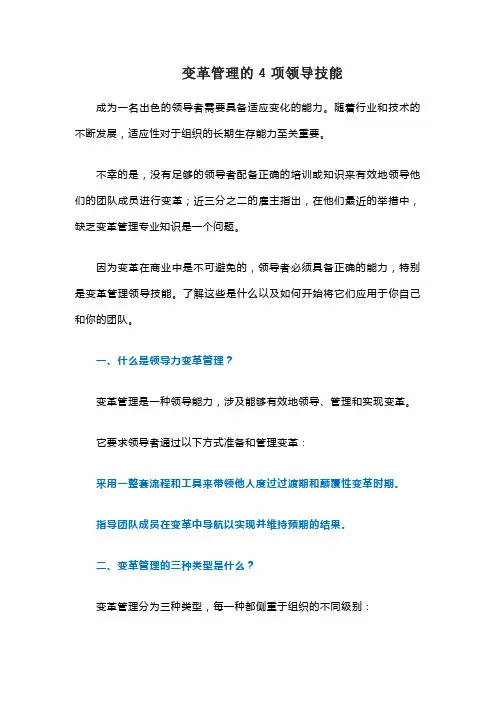 变革管理的 4 项领导技能

成为一名出色的领导者需要具备适应变化的能力。随着行业和技术的不断发展，适应性对于组织的长期生存能力至关重要。

不幸的是，没有足够的领导者配备正确的培训或知识来有效地领导他们的团队成员进行变革；近三分之二的雇主指出，在他们最近的举措中，缺乏变革管理专业知识是一个问题。

因为变革在商业中是不可避免的，领导者必须具备正确的能力，特别是变革管理领导技能。了解这些是什么以及如何开始将它们应用于你自己和你的团队。

一、什么是领导力变革管理？

变革管理是一种领导能力，涉及能够有效地领导、管理和实现变革。

它要求领导者通过以下方式准备和管理变革：

采用一整套流程和工具来带领他人度过过渡期和颠覆性变革时期。

指导团队成员在变革中导航以实现并维持预期的结果。

二、变革管理的三种类型是什么？

变革管理分为三种类型，每一种都侧重于组织的不同级别：